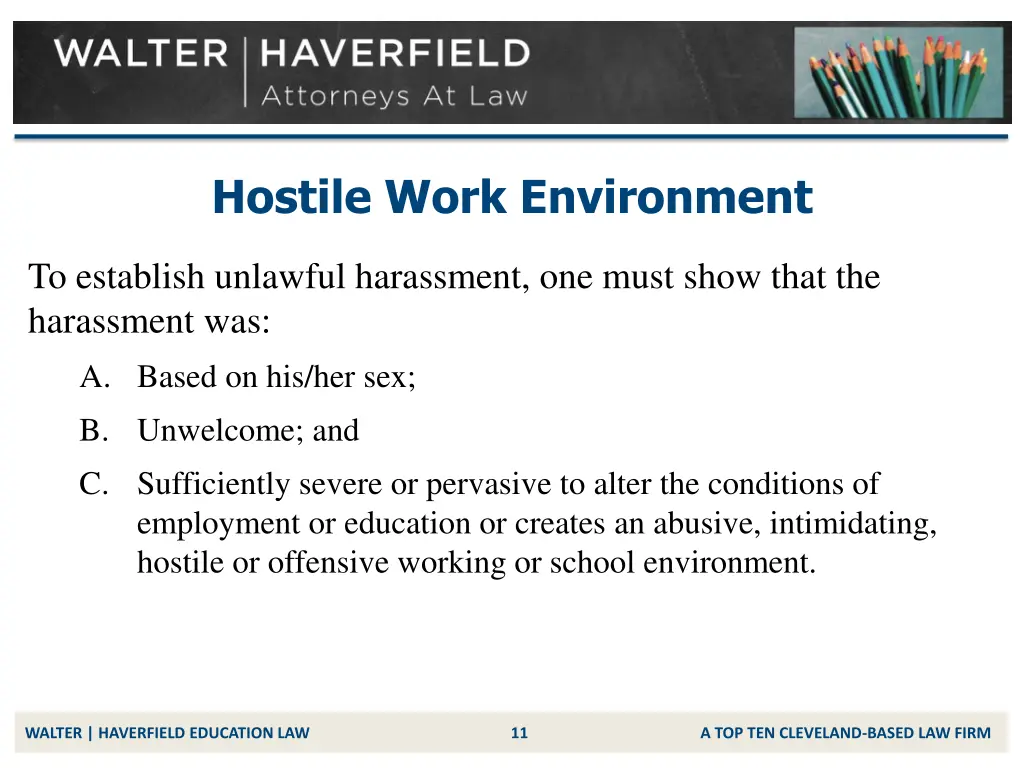 WALTER | HAVERFIELD
Attorneys At Law

Hostile Work Environment

To establish unlawful harassment, one must show that the harassment was:

A. Based on his/her sex;

B. Unwelcome; and

C. Sufficiently severe or pervasive to alter the conditions of employment or education or creates an abusive, intimidating, hostile or offensive working or school environment.

WALTER | HAVERFIELD EDUCATION LAW

11

A TOP TEN CLEVELAND-BASED LAW FIRM